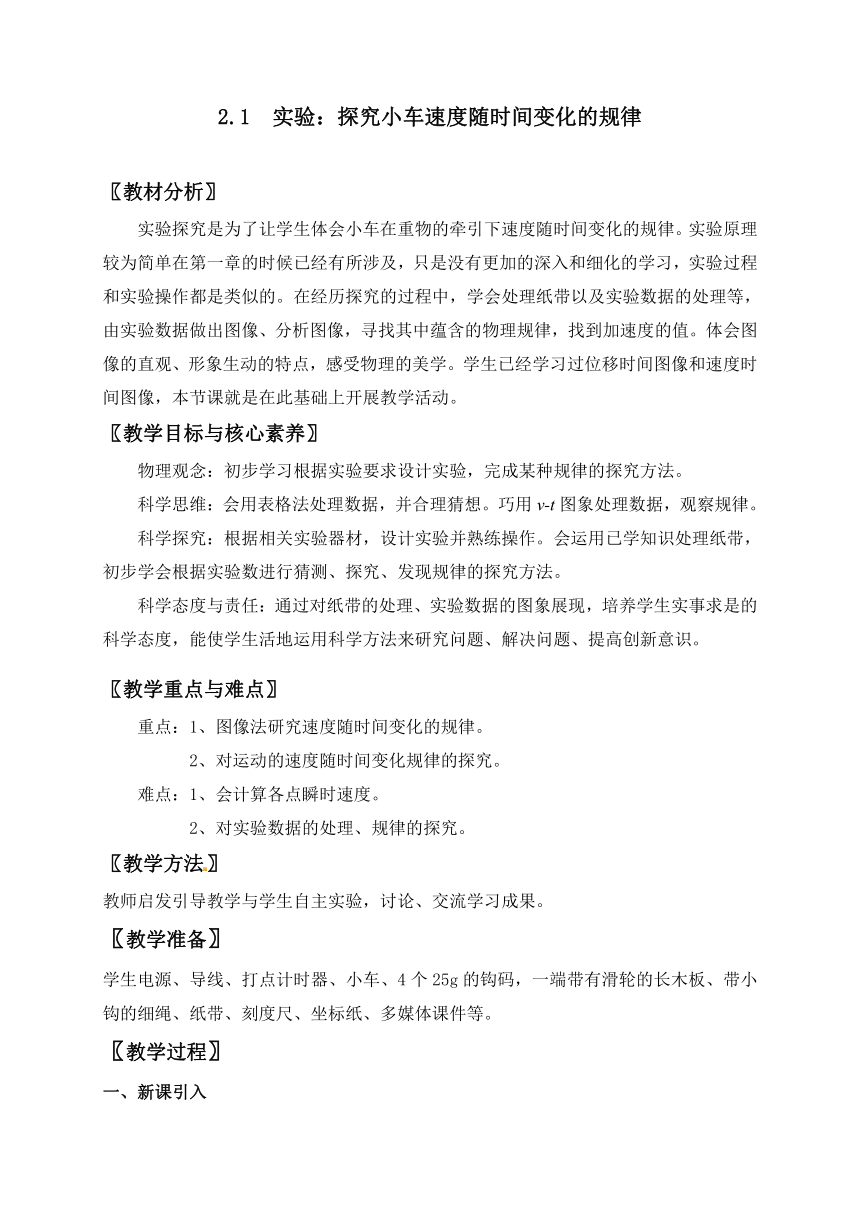 2.1　实验：探究小车速度随时间变化的规律

〖教材分析〗

实验探究是为了让学生体会小车在重物的牵引下速度随时间变化的规律。实验原理较为简单在第一章的时候已经有所涉及，只是没有更加的深入和细化的学习，实验过程和实验操作都是类似的。在经历探究的过程中，学会处理纸带以及实验数据的处理等，由实验数据做出图像、分析图像，寻找其中蕴含的物理规律，找到加速度的值。体会图像的直观、形象生动的特点，感受物理的美学。学生已经学习过位移时间图像和速度时间图像，本节课就是在此基础上开展教学活动。

〖教学目标与核心素养〗

物理观念：初步学习根据实验要求设计实验，完成某种规律的探究方法。

科学思维：会用表格法处理数据，并合理猜想。巧用 $v$-$t$ 图象处理数据，观察规律。

科学探究：根据相关实验器材，设计实验并熟练操作。会运用已学知识处理纸带，初步学会根据实验数进行猜测、探究、发现规律的探究方法。

科学态度与责任：通过对纸带的处理、实验数据的图象展现，培养学生实事求是的科学态度，能使学生活地运用科学方法来研究问题、解决问题、提高创新意识。

〖教学重点与难点〗

重点：1、图像法研究速度随时间变化的规律。

2、对运动的速度随时间变化规律的探究。

难点：1、会计算各点瞬时速度。

2、对实验数据的处理、规律的探究。

〖教学方法〗

教师启发引导教学与学生自主实验，讨论、交流学习成果。

〖教学准备〗

学生电源、导线、打点计时器、小车、4 个 25g 的钩码，一端带有滑轮的长木板、带小钩的细绳、纸带、刻度尺、坐标纸、多媒体课件等。

〖教学过程〗

一、新课引入